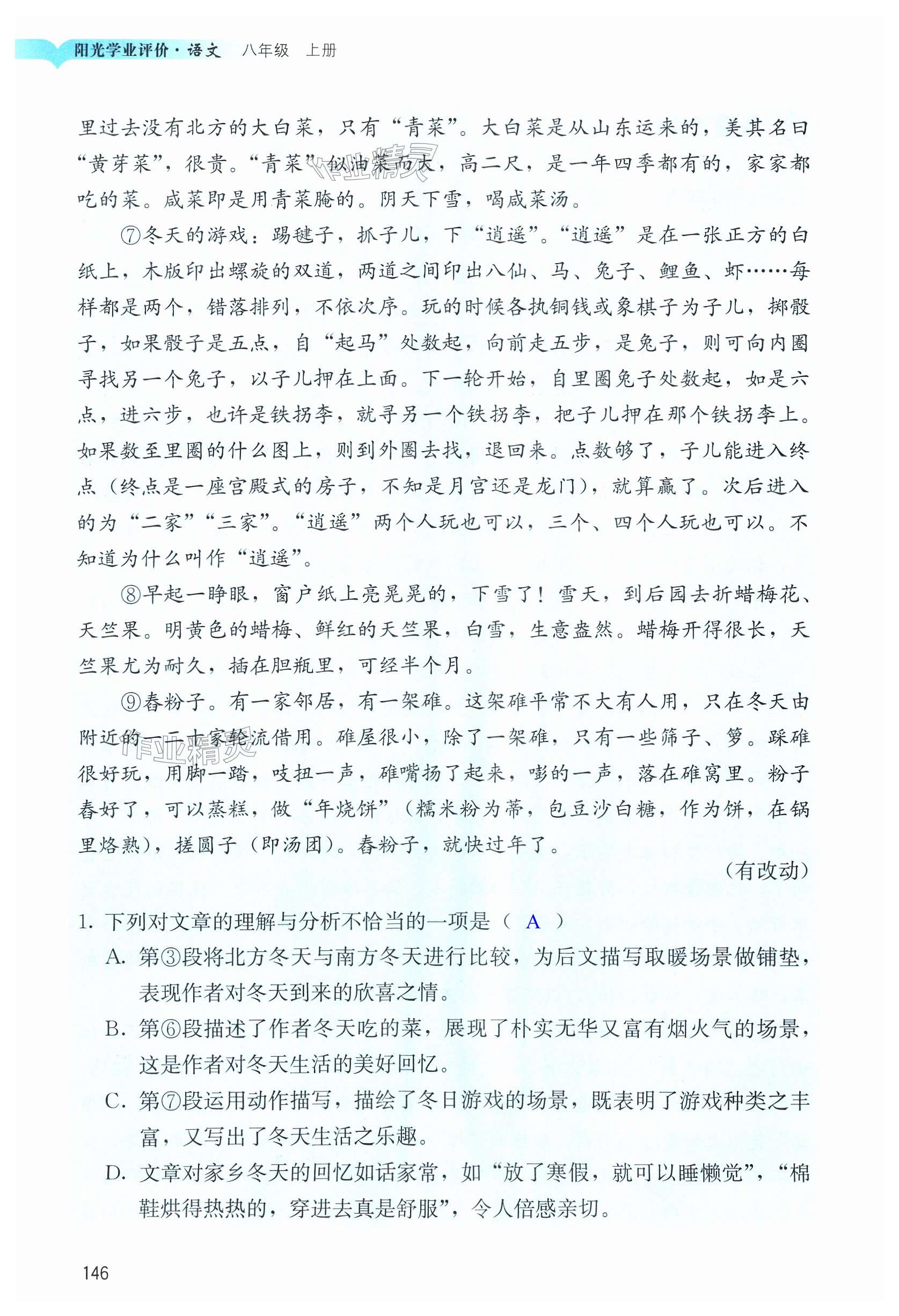 阳光学业评价·语文　八年级　上册

里过去没有北方的大白菜，只有“青菜”。大白菜是从山东运来的，美其名曰“黄芽菜”，很贵。“青菜”似油菜而大，高二尺，是一年四季都有的，家家都吃的菜。咸菜即是用青菜腌的。阴天下雪，喝咸菜汤。

⑦冬天的游戏：踢毽子，抓子儿，下“逍遥”。“逍遥”是在一张正方的白纸上，木版印出螺旋的双道，两道之间印出八仙、马、兔子、鲤鱼、虾……每样都是两个，错落排列，不依次序。玩的时候各执铜钱或象棋子为子儿，掷骰子，如果骰子是五点，自“起马”处数起，向前走五步，是兔子，则可向内圈寻找另一个兔子，以子儿押在上面。下一轮开始，自里圈兔子处数起，如是六点，进六步，也许是铁拐李，就寻另一个铁拐李，把子儿押在那个铁拐李上。如果数至里圈的什么图上，则到外圈去找，退回来。点数够了，子儿能进入终点（终点是一座宫殿式的房子，不知是月宫还是龙门），就算赢了。次后进入的为“二家”“三家”。“逍遥”两个人玩也可以，三个、四个人玩也可以。不知道为什么叫作“逍遥”。

⑧早起一睁眼，窗户纸上亮晃晃的，下雪了！雪天，到后园去折蜡梅花、天竺果。明黄色的蜡梅、鲜红的天竺果，白雪，生意盎然。蜡梅开得很长，天竺果尤为耐久，插在胆瓶里，可经半个月。

⑨舂粉子。有一家邻居，有一架碓。这架碓平常不大有人用，只在冬天由附近的一二十家轮流借用。碓屋很小，除了一架碓，只有一些筛子、箩。踩碓很好玩，用脚一踏，吱扭一声，碓嘴扬了起来，嘭的一声，落在碓窝里。粉子舂好了，可以蒸糕，做“年烧饼”（糯米粉为蒂，包豆沙白糖，作为饼，在锅里烙熟），搓圆子（即汤团）。舂粉子，就快过年了。

（有改动）

1. 下列对文章的理解与分析不恰当的一项是（ A ）

A. 第③段将北方冬天与南方冬天进行比较，为后文描写取暖场景做铺垫，表现作者对冬天到来的欣喜之情。

B. 第⑥段描述了作者冬天吃的菜，展现了朴实无华又富有烟火气的场景，这是作者对冬天生活的美好回忆。

C. 第⑦段运用动作描写，描绘了冬日游戏的场景，既表明了游戏种类之丰富，又写出了冬天生活之乐趣。

D. 文章对家乡冬天的回忆如话家常，如“放了寒假，就可以睡懒觉”，“棉鞋烘得热热的，穿进去真是舒服”，令人倍感亲切。

146